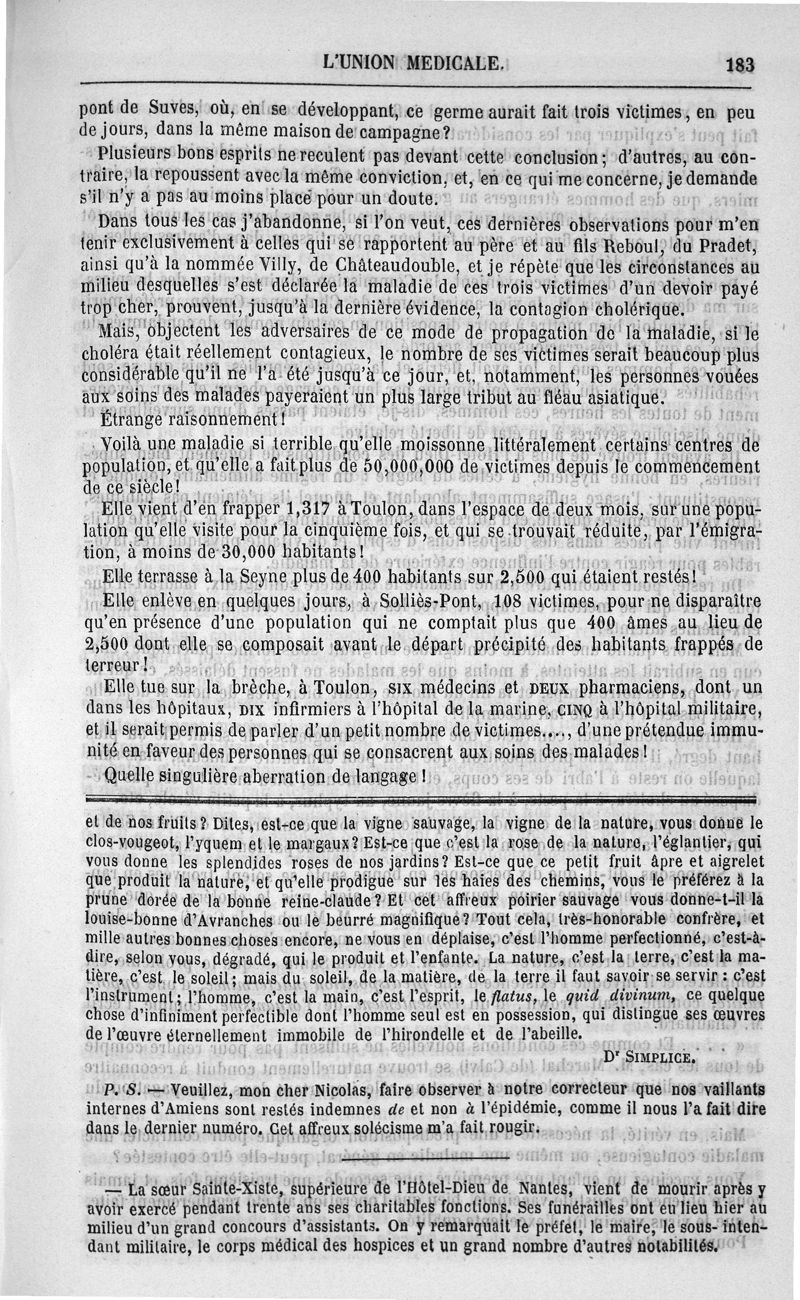 L'UNION MEDICALE. 183

pont de Suves, où, en se développant, ce germe aurait fait trois victimes, en peu de jours, dans la même maison de campagne?

Plusieurs bons esprits ne reculent pas devant cette conclusion; d'autres, au contraire, la repoussent avec la même conviction, et, en ce qui me concerne, je demande s'il n'y a pas au moins place pour un doute.

Dans tous les cas j'abandonne, si l'on veut, ces dernières observations pour m'en tenir exclusivement à celles qui se rapportent au père et au fils Reboul, du Pradet, ainsi qu'à la nommée Villy, de Châteaudouble, et je répète que les circonstances au milieu desquelles s'est déclarée la maladie de ces trois victimes d'un devoir payé trop cher, prouvent, jusqu'à la dernière évidence, la contagion cholérique.

Mais, objectent les adversaires de ce mode de propagation de la maladie, si le choléra était réellement contagieux, le nombre de ses victimes serait beaucoup plus considérable qu'il ne l'a été jusqu'à ce jour, et, notamment, les personnes vouées aux soins des malades payeraient un plus large tribut au fléau asiatique.

Étrange raisonnement!

Voilà une maladie si terrible qu'elle moissonne littéralement certains centres de population, et qu'elle a fait plus de 50,000,000 de victimes depuis le commencement de ce siècle!

Elle vient d'en frapper 1,317 à Toulon, dans l'espace de deux mois, sur une population qu'elle visite pour la cinquième fois, et qui se trouvait réduite, par l'émigration, à moins de 30,000 habitants!

Elle terrasse à la Seyne plus de 400 habitants sur 2,500 qui étaient restés!

Elle enlève en quelques jours, à Solliès-Pont, 108 victimes, pour ne disparaître qu'en présence d'une population qui ne comptait plus que 400 âmes au lieu de 2,500 dont elle se composait avant le départ précipité des habitants frappés de terreur!

Elle tue sur la brèche, à Toulon, SIX médecins et DEUX pharmaciens, dont un dans les hôpitaux, DIX infirmiers à l'hôpital de la marine, CINQ à l'hôpital militaire, et il serait permis de parler d'un petit nombre de victimes...., d'une prétendue immunité en faveur des personnes qui se consacrent aux soins des malades!

Quelle singulière aberration de langage!

et de nos fruits? Dites, est-ce que la vigne sauvage, la vigne de la nature, vous donne le clos-vougeot, l'yquem et le margaux? Est-ce que c'est la rose de la nature, l'églantier, qui vous donne les splendides roses de nos jardins? Est-ce que ce petit fruit âpre et aigrelet que produit la nature, et qu'elle prodigue sur les haies des chemins, vous le préférez à la prune dorée de la bonne reine-claude? Et cet affreux poirier sauvage vous donne-t-il la louise-bonne d'Avranches ou le beurré magnifique? Tout cela, très-honorable confrère, et mille autres bonnes choses encore, ne vous en déplaise, c'est l'homme perfectionné, c'est-à-dire, selon vous, dégradé, qui le produit et l'enfante. La nature, c'est la terre, c'est la matière, c'est le soleil; mais du soleil, de la matière, de la terre il faut savoir se servir: c'est l'instrument; l'homme, c'est la main, c'est l'esprit, le flatus, le quid divinum, ce quelque chose d'infiniment perfectible dont l'homme seul est en possession, qui distingue ses œuvres de l'œuvre éternellement immobile de l'hirondelle et de l'abeille.

Dr SIMPLICE.

P. S. — Veuillez, mon cher Nicolas, faire observer à notre correcteur que nos vaillants internes d'Amiens sont restés indemnes de et non à l'épidémie, comme il nous l'a fait dire dans le dernier numéro. Cet affreux solécisme m'a fait rougir.

— La sœur Sainte-Xiste, supérieure de l'Hôtel-Dieu de Nantes, vient de mourir après y avoir exercé pendant trente ans ses charitables fonctions. Ses funérailles ont eu lieu hier au milieu d'un grand concours d'assistants. On y remarquait le préfet, le maire, le sous-intendant militaire, le corps médical des hospices et un grand nombre d'autres notabilités.